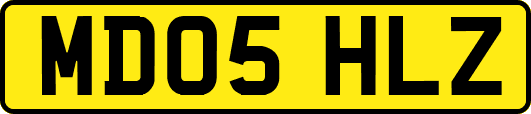 MD05 HLZ